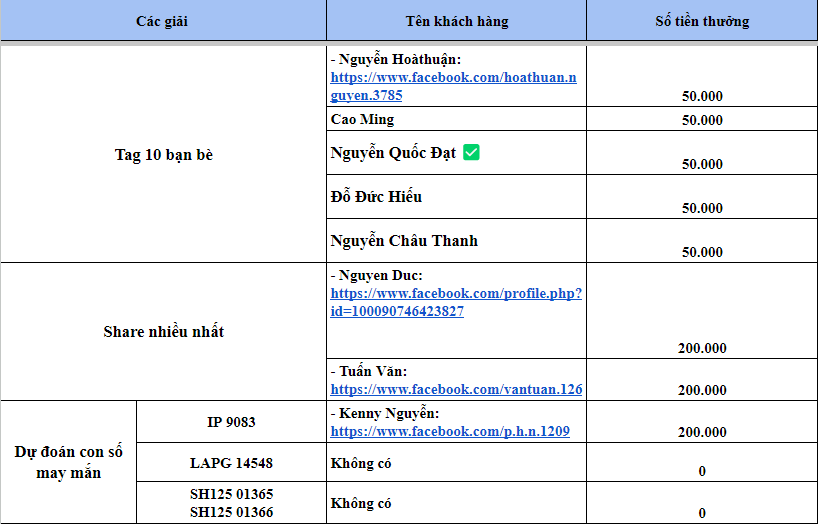 | Các giải | | Tên khách hàng | Số tiền thưởng |
|---|---|---|---|
| Tag 10 bạn bè | | - Nguyễn Hoàthuận: https://www.facebook.com/hoathuan.nguyen.3785 | 50.000 |
| | | Cao Ming | 50.000 |
| | | Nguyễn Quốc Đạt ✅ | 50.000 |
| | | Đỗ Đức Hiếu | 50.000 |
| | | Nguyễn Châu Thanh | 50.000 |
| Share nhiều nhất | | - Nguyen Duc: https://www.facebook.com/profile.php?id=100090746423827 | 200.000 |
| | | - Tuấn Văn: https://www.facebook.com/vantuan.126 | 200.000 |
| Dự đoán con số may mắn | IP 9083 | - Kenny Nguyễn: https://www.facebook.com/p.h.n.1209 | 200.000 |
| | LAPG 14548 | Không có | 0 |
| | SH125 01365 SH125 01366 | Không có | 0 |